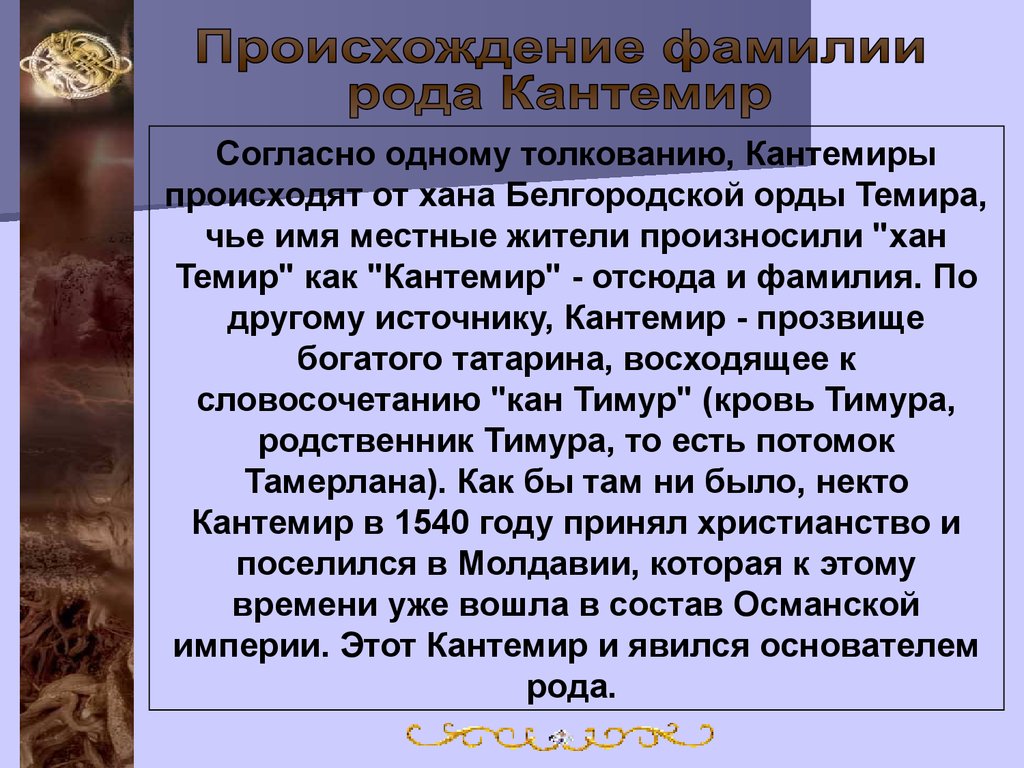 Происхождение фамилии рода Кантемир

Согласно одному толкованию, Кантемиры происходят от хана Белгородской орды Темира, чье имя местные жители произносили "хан Темир" как "Кантемир" - отсюда и фамилия. По другому источнику, Кантемир - прозвище богатого татарина, восходящее к словосочетанию "кан Тимур" (кровь Тимура, родственник Тимура, то есть потомок Тамерлана). Как бы там ни было, некто Кантемир в 1540 году принял христианство и поселился в Молдавии, которая к этому времени уже вошла в состав Османской империи. Этот Кантемир и явился основателем рода.